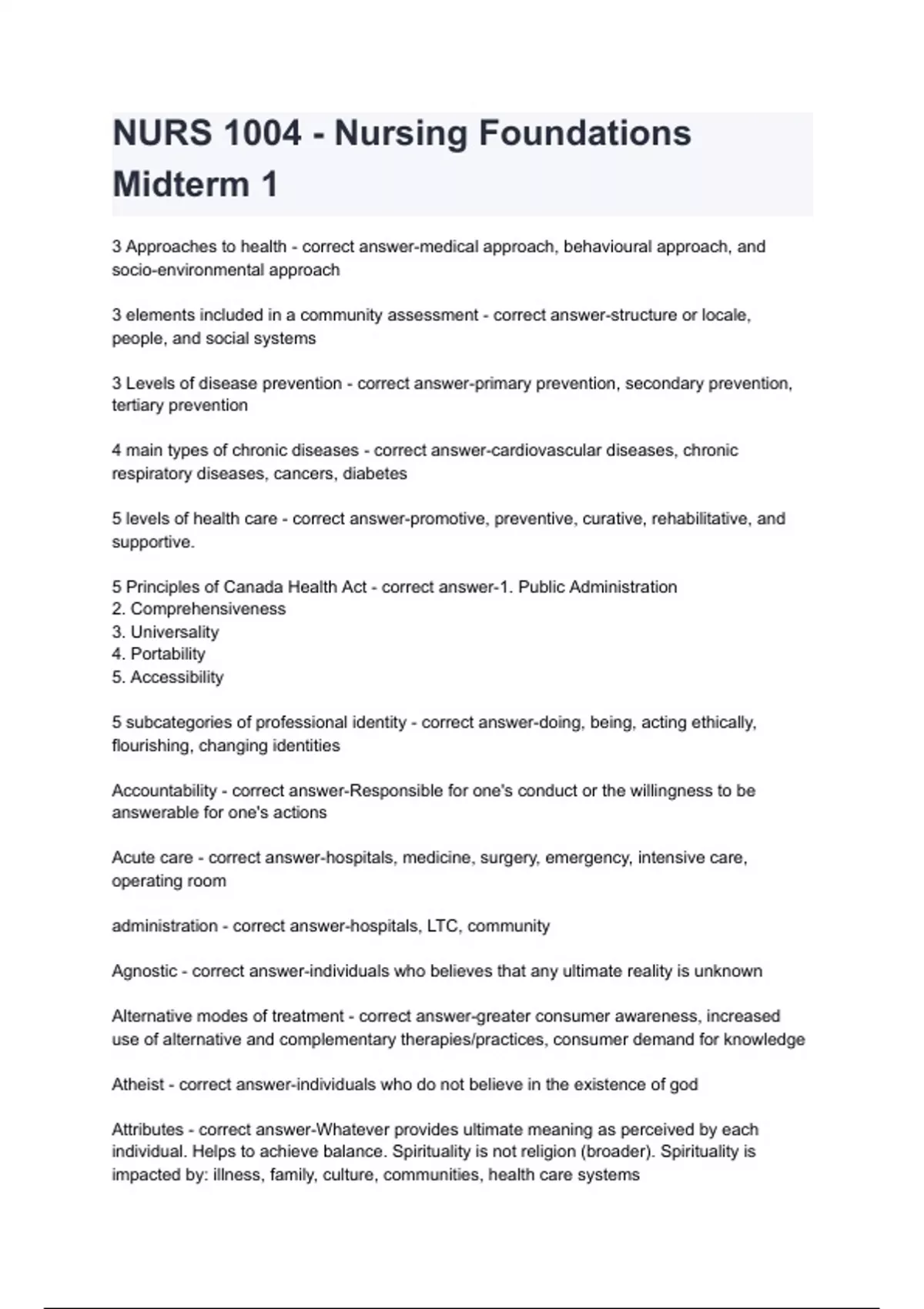 NURS 1004 - Nursing Foundations Midterm 1

3 Approaches to health - correct answer-medical approach, behavioural approach, and socio-environmental approach

3 elements included in a community assessment - correct answer-structure or locale, people, and social systems

3 Levels of disease prevention - correct answer-primary prevention, secondary prevention, tertiary prevention

4 main types of chronic diseases - correct answer-cardiovascular diseases, chronic respiratory diseases, cancers, diabetes

5 levels of health care - correct answer-promotive, preventive, curative, rehabilitative, and supportive.

5 Principles of Canada Health Act - correct answer-1. Public Administration
2. Comprehensiveness
3. Universality
4. Portability
5. Accessibility

5 subcategories of professional identity - correct answer-doing, being, acting ethically, flourishing, changing identities

Accountability - correct answer-Responsible for one's conduct or the willingness to be answerable for one's actions

Acute care - correct answer-hospitals, medicine, surgery, emergency, intensive care, operating room

administration - correct answer-hospitals, LTC, community

Agnostic - correct answer-individuals who believes that any ultimate reality is unknown

Alternative modes of treatment - correct answer-greater consumer awareness, increased use of alternative and complementary therapies/practices, consumer demand for knowledge

Atheist - correct answer-individuals who do not believe in the existence of god

Attributes - correct answer-Whatever provides ultimate meaning as perceived by each individual. Helps to achieve balance. Spirituality is not religion (broader). Spirituality is impacted by: illness, family, culture, communities, health care systems